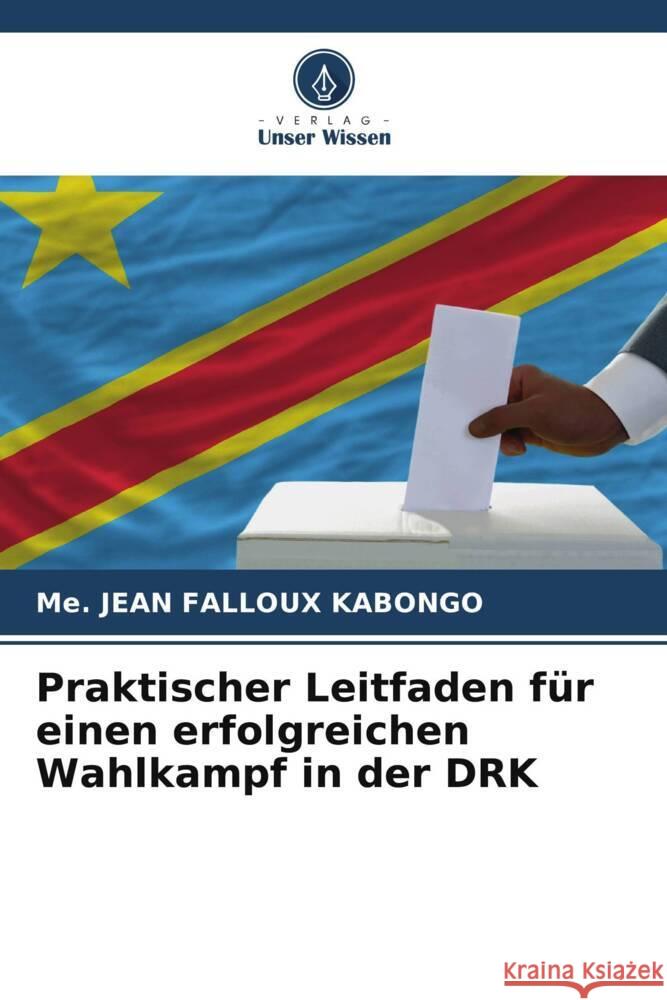 - VERLAG -
Unser Wissen

Me. JEAN FALLOUX KABONGO

Praktischer Leitfaden für einen erfolgreichen Wahlkampf in der DRK